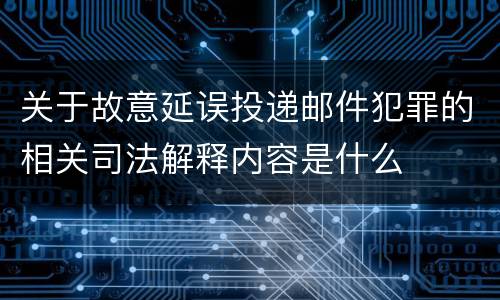 关于故意延误投递邮件犯罪的相关司法解释内容是什么